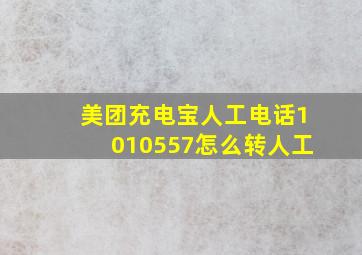 美团充电宝人工电话1010557怎么转人工